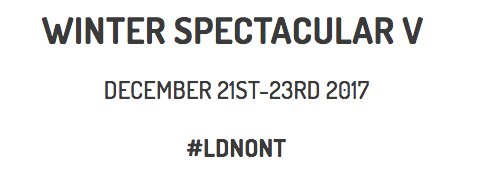 WINTER SPECTACULAR V

DECEMBER 21ST-23RD 2017

#LDNONT